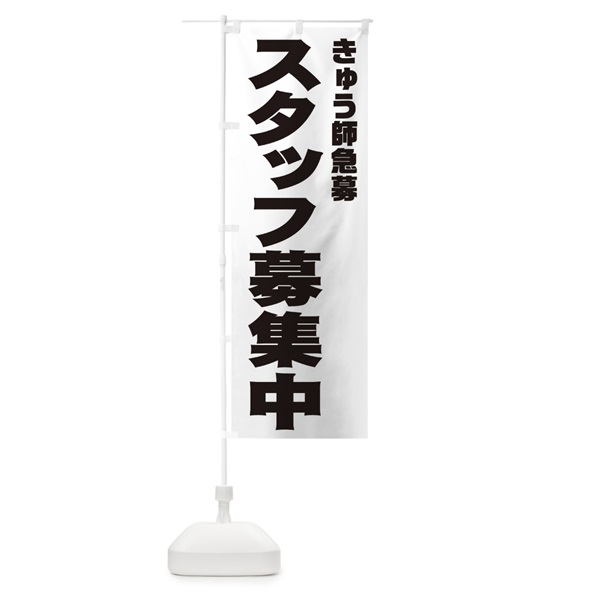 きゅう師急募

スタッフ募集中